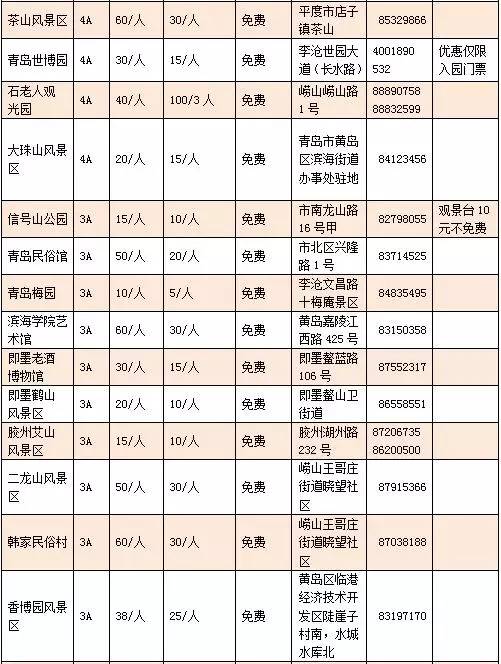 | 茶山风景区 | 4A | 60/人 | 30/人 | 免费 | 平度市店子镇茶山 | 85329866 | |
|---|---|---|---|---|---|---|---|
| 青岛世博园 | 4A | 30/人 | 15/人 | 免费 | 李沧世园大道（长水路） | 4001890532 | 优惠仅限入园门票 |
| 石老人观光园 | 4A | 40/人 | 100/3人 | 免费 | 崂山崂山路1号 | 88890758 88832599 | |
| 大珠山风景区 | 4A | 20/人 | 15/人 | 免费 | 青岛市黄岛区滨海街道办事处驻地 | 84123456 | |
| 信号山公园 | 3A | 15/人 | 10/人 | 免费 | 市南龙山路16号甲 | 82798055 | 观景台10元不免费 |
| 青岛民俗馆 | 3A | 50/人 | 20/人 | 免费 | 市北区兴隆路1号 | 83714525 | |
| 青岛梅园 | 3A | 10/人 | 5/人 | 免费 | 李沧文昌路十梅庵景区 | 84835495 | |
| 滨海学院艺术馆 | 3A | 60/人 | 30/人 | 免费 | 黄岛嘉陵江西路425号 | 83150358 | |
| 即墨老酒博物馆 | 3A | 30/人 | 15/人 | 免费 | 即墨鳌蓝路106号 | 87552317 | |
| 即墨鹤山风景区 | 3A | 20/人 | 10/人 | 免费 | 即墨鳌山卫街道 | 86558551 | |
| 胶州艾山风景区 | 3A | 15/人 | 10/人 | 免费 | 胶州湖州路232号 | 87206735 86200500 | |
| 二龙山风景区 | 3A | 50/人 | 30/人 | 免费 | 崂山王哥庄街道晓望社区 | 87915366 | |
| 韩家民俗村 | 3A | 60/人 | 30/人 | 免费 | 崂山王哥庄街道晓望社区 | 87038188 | |
| 香博园风景区 | 3A | 38/人 | 25/人 | 免费 | 黄岛区临港经济技术开发区陡崖子村南，水城水库北 | 83197170 | |